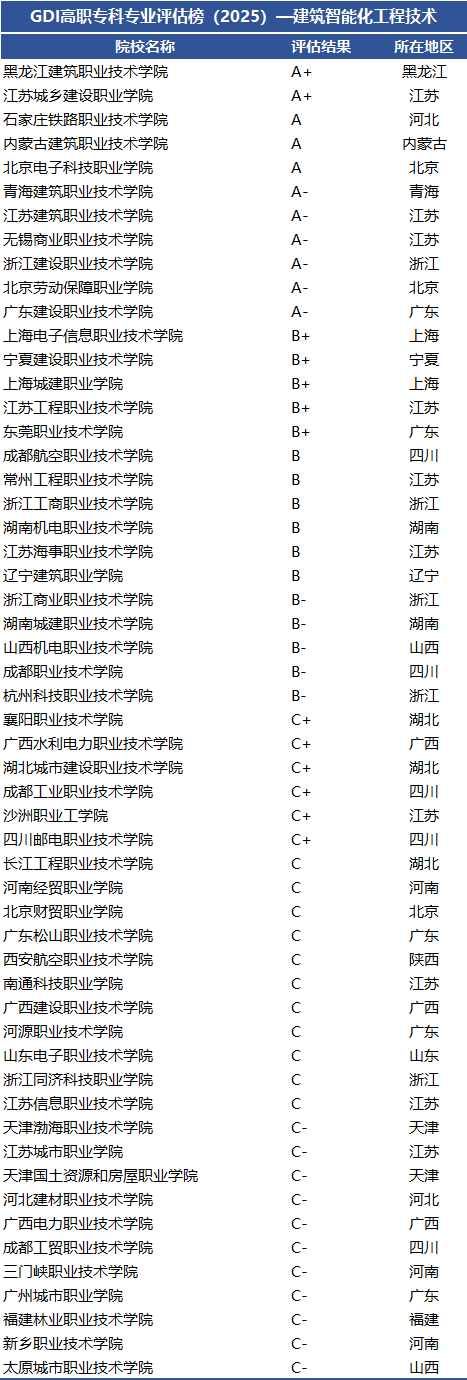 GDI高职专科专业评估榜（2025）—建筑智能化工程技术

| 院校名称 | 评估结果 | 所在地区 |
|---|---|---|
| 黑龙江建筑职业技术学院 | A+ | 黑龙江 |
| 江苏城乡建设职业学院 | A+ | 江苏 |
| 石家庄铁路职业技术学院 | A | 河北 |
| 内蒙古建筑职业技术学院 | A | 内蒙古 |
| 北京电子科技职业学院 | A | 北京 |
| 青海建筑职业技术学院 | A- | 青海 |
| 江苏建筑职业技术学院 | A- | 江苏 |
| 无锡商业职业技术学院 | A- | 江苏 |
| 浙江建设职业技术学院 | A- | 浙江 |
| 北京劳动保障职业学院 | A- | 北京 |
| 广东建设职业技术学院 | A- | 广东 |
| 上海电子信息职业技术学院 | B+ | 上海 |
| 宁夏建设职业技术学院 | B+ | 宁夏 |
| 上海城建职业学院 | B+ | 上海 |
| 江苏工程职业技术学院 | B+ | 江苏 |
| 东莞职业技术学院 | B+ | 广东 |
| 成都航空职业技术学院 | B | 四川 |
| 常州工程职业技术学院 | B | 江苏 |
| 浙江工商职业技术学院 | B | 浙江 |
| 湖南机电职业技术学院 | B | 湖南 |
| 江苏海事职业技术学院 | B | 江苏 |
| 辽宁建筑职业学院 | B | 辽宁 |
| 浙江商业职业技术学院 | B- | 浙江 |
| 湖南城建职业技术学院 | B- | 湖南 |
| 山西机电职业技术学院 | B- | 山西 |
| 成都职业技术学院 | B- | 四川 |
| 杭州科技职业技术学院 | B- | 浙江 |
| 襄阳职业技术学院 | C+ | 湖北 |
| 广西水利电力职业技术学院 | C+ | 广西 |
| 湖北城市建设职业技术学院 | C+ | 湖北 |
| 成都工业职业技术学院 | C+ | 四川 |
| 沙洲职业工学院 | C+ | 江苏 |
| 四川邮电职业技术学院 | C+ | 四川 |
| 长江工程职业技术学院 | C | 湖北 |
| 河南经贸职业学院 | C | 河南 |
| 北京财贸职业学院 | C | 北京 |
| 广东松山职业技术学院 | C | 广东 |
| 西安航空职业技术学院 | C | 陕西 |
| 南通科技职业学院 | C | 江苏 |
| 广西建设职业技术学院 | C | 广西 |
| 河源职业技术学院 | C | 广东 |
| 山东电子职业技术学院 | C | 山东 |
| 浙江同济科技职业学院 | C | 浙江 |
| 江苏信息职业技术学院 | C | 江苏 |
| 天津渤海职业技术学院 | C- | 天津 |
| 江苏城市职业学院 | C- | 江苏 |
| 天津国土资源和房屋职业学院 | C- | 天津 |
| 河北建材职业技术学院 | C- | 河北 |
| 广西电力职业技术学院 | C- | 广西 |
| 成都工贸职业技术学院 | C- | 四川 |
| 三门峡职业技术学院 | C- | 河南 |
| 广州城市职业学院 | C- | 广东 |
| 福建林业职业技术学院 | C- | 福建 |
| 新乡职业技术学院 | C- | 河南 |
| 太原城市职业技术学院 | C- | 山西 |